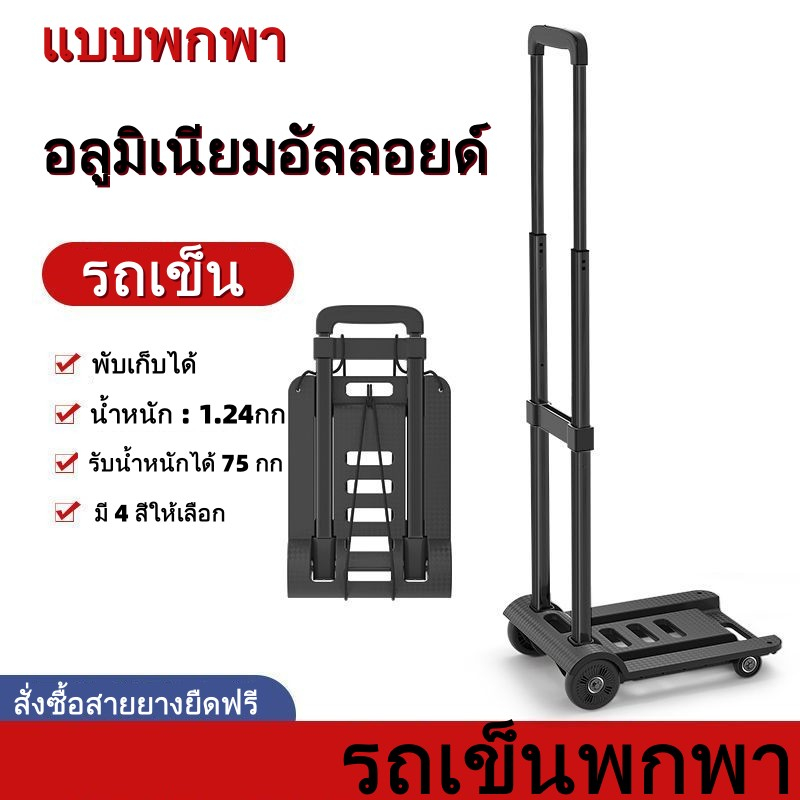 แบบพกพา

อลูมิเนียมอัลลอยด์

รถเข็น

พับเก็บได้

น้ำหนัก : 1.24กก

รับน้ำหนักได้ 75 กก

มี 4 สีให้เลือก

สั่งซื้อสายยางยืดฟรี

รถเข็นพกพา